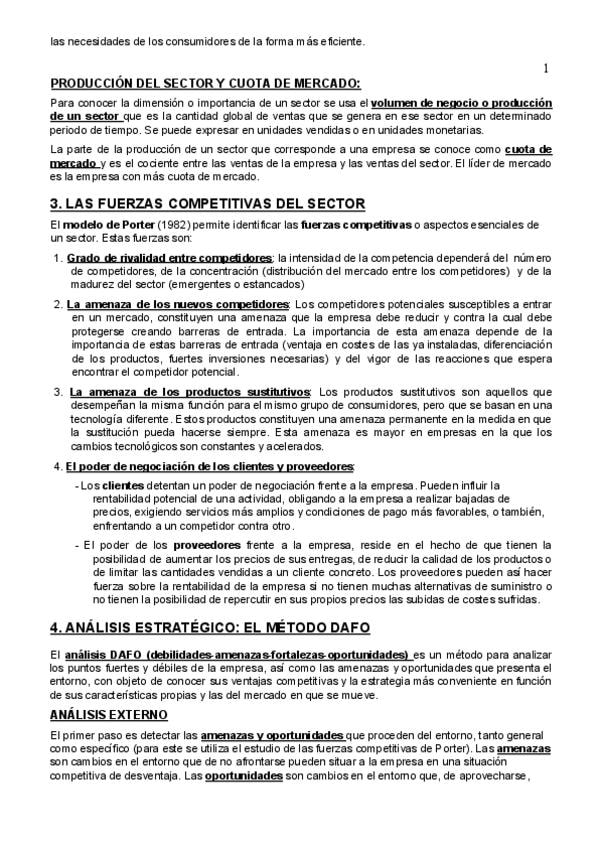 las necesidades de los consumidores de la forma más eficiente.

1

PRODUCCIÓN DEL SECTOR Y CUOTA DE MERCADO:

Para conocer la dimensión o importancia de un sector se usa el volumen de negocio o producción de un sector que es la cantidad global de ventas que se genera en ese sector en un determinado periodo de tiempo. Se puede expresar en unidades vendidas o en unidades monetarias.

La parte de la producción de un sector que corresponde a una empresa se conoce como cuota de mercado y es el cociente entre las ventas de la empresa y las ventas del sector. El líder de mercado es la empresa con más cuota de mercado.

3. LAS FUERZAS COMPETITIVAS DEL SECTOR

El modelo de Porter (1982) permite identificar las fuerzas competitivas o aspectos esenciales de un sector. Estas fuerzas son:

1. Grado de rivalidad entre competidores: la intensidad de la competencia dependerá del número de competidores, de la concentración (distribución del mercado entre los competidores) y de la madurez del sector (emergentes o estancados)

2. La amenaza de los nuevos competidores: Los competidores potenciales susceptibles a entrar en un mercado, constituyen una amenaza que la empresa debe reducir y contra la cual debe protegerse creando barreras de entrada. La importancia de esta amenaza depende de la importancia de estas barreras de entrada (ventaja en costes de las ya instaladas, diferenciación de los productos, fuertes inversiones necesarias) y del vigor de las reacciones que espera encontrar el competidor potencial.

3. La amenaza de los productos sustitutivos: Los productos sustitutivos son aquellos que desempeñan la misma función para el mismo grupo de consumidores, pero que se basan en una tecnología diferente. Estos productos constituyen una amenaza permanente en la medida en que la sustitución pueda hacerse siempre. Esta amenaza es mayor en empresas en la que los cambios tecnológicos son constantes y acelerados.

4. El poder de negociación de los clientes y proveedores:

- Los clientes detentan un poder de negociación frente a la empresa. Pueden influir la rentabilidad potencial de una actividad, obligando a la empresa a realizar bajadas de precios, exigiendo servicios más amplios y condiciones de pago más favorables, o también, enfrentando a un competidor contra otro.

- El poder de los proveedores frente a la empresa, reside en el hecho de que tienen la posibilidad de aumentar los precios de sus entregas, de reducir la calidad de los productos o de limitar las cantidades vendidas a un cliente concreto. Los proveedores pueden así hacer fuerza sobre la rentabilidad de la empresa si no tienen muchas alternativas de suministro o no tienen la posibilidad de repercutir en sus propios precios las subidas de costes sufridas.

4. ANÁLISIS ESTRATÉGICO: EL MÉTODO DAFO

El análisis DAFO (debilidades-amenazas-fortalezas-oportunidades) es un método para analizar los puntos fuertes y débiles de la empresa, así como las amenazas y oportunidades que presenta el entorno, con objeto de conocer sus ventajas competitivas y la estrategia más conveniente en función de sus características propias y las del mercado en que se mueve.

ANÁLISIS EXTERNO

El primer paso es detectar las amenazas y oportunidades que proceden del entorno, tanto general como específico (para este se utiliza el estudio de las fuerzas competitivas de Porter). Las amenazas son cambios en el entorno que de no afrontarse pueden situar a la empresa en una situación competitiva de desventaja. Las oportunidades son cambios en el entorno que, de aprovecharse,